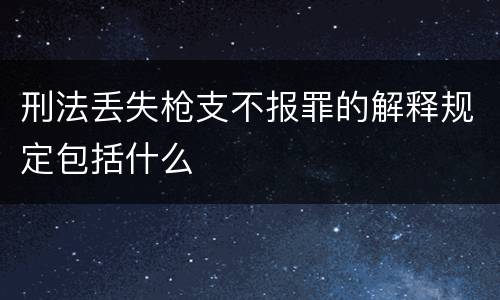 刑法丢失枪支不报罪的解释规定包括什么